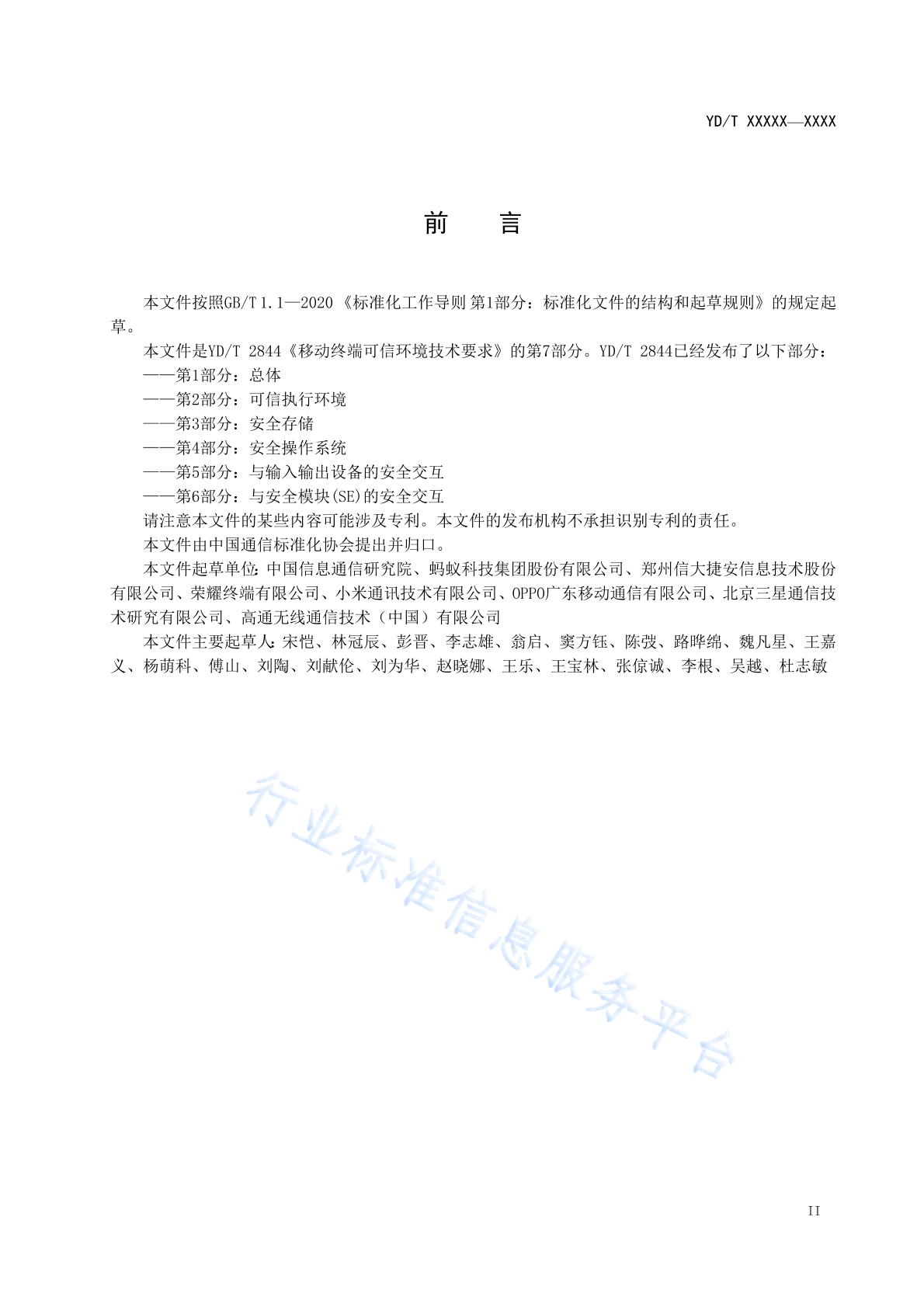 YD/T XXXXX—XXXX

前　言

本文件按照GB/T 1.1—2020《标准化工作导则 第1部分：标准化文件的结构和起草规则》的规定起草。

本文件是YD/T 2844《移动终端可信环境技术要求》的第7部分。YD/T 2844已经发布了以下部分：

——第1部分：总体

——第2部分：可信执行环境

——第3部分：安全存储

——第4部分：安全操作系统

——第5部分：与输入输出设备的安全交互

——第6部分：与安全模块(SE)的安全交互

请注意本文件的某些内容可能涉及专利。本文件的发布机构不承担识别专利的责任。

本文件由中国通信标准化协会提出并归口。

本文件起草单位：中国信息通信研究院、蚂蚁科技集团股份有限公司、郑州信大捷安信息技术股份有限公司、荣耀终端有限公司、小米通讯技术有限公司、OPPO广东移动通信有限公司、北京三星通信技术研究有限公司、高通无线通信技术（中国）有限公司

本文件主要起草人：宋恺、林冠辰、彭晋、李志雄、翁启、窦方钰、陈弢、路晔绵、魏凡星、王嘉义、杨萌科、傅山、刘陶、刘献伦、刘为华、赵晓娜、王乐、王宝林、张倞诚、李根、吴越、杜志敏

行业标准信息服务平台

II